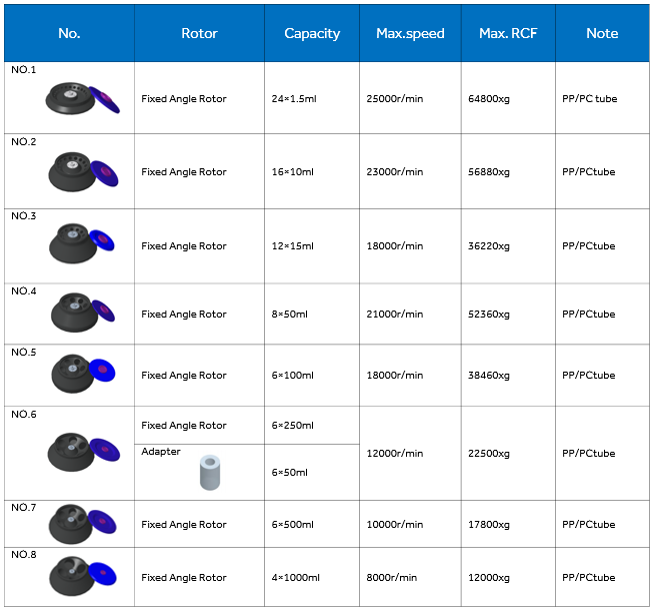 | No. | Rotor | Capacity | Max.speed | Max. RCF | Note |
|---|---|---|---|---|---|
| NO.1 | Fixed Angle Rotor | 24×1.5ml | 25000r/min | 64800xg | PP/PC tube |
| NO.2 | Fixed Angle Rotor | 16×10ml | 23000r/min | 56880xg | PP/PCtube |
| NO.3 | Fixed Angle Rotor | 12×15ml | 18000r/min | 36220xg | PP/PCtube |
| NO.4 | Fixed Angle Rotor | 8×50ml | 21000r/min | 52360xg | PP/PCtube |
| NO.5 | Fixed Angle Rotor | 6×100ml | 18000r/min | 38460xg | PP/PCtube |
| NO.6 | Fixed Angle Rotor | 6×250ml | 12000r/min | 22500xg | PP/PCtube |
| | Adapter | 6×50ml | | | |
| NO.7 | Fixed Angle Rotor | 6×500ml | 10000r/min | 17800xg | PP/PCtube |
| NO.8 | Fixed Angle Rotor | 4×1000ml | 8000r/min | 12000xg | PP/PCtube |